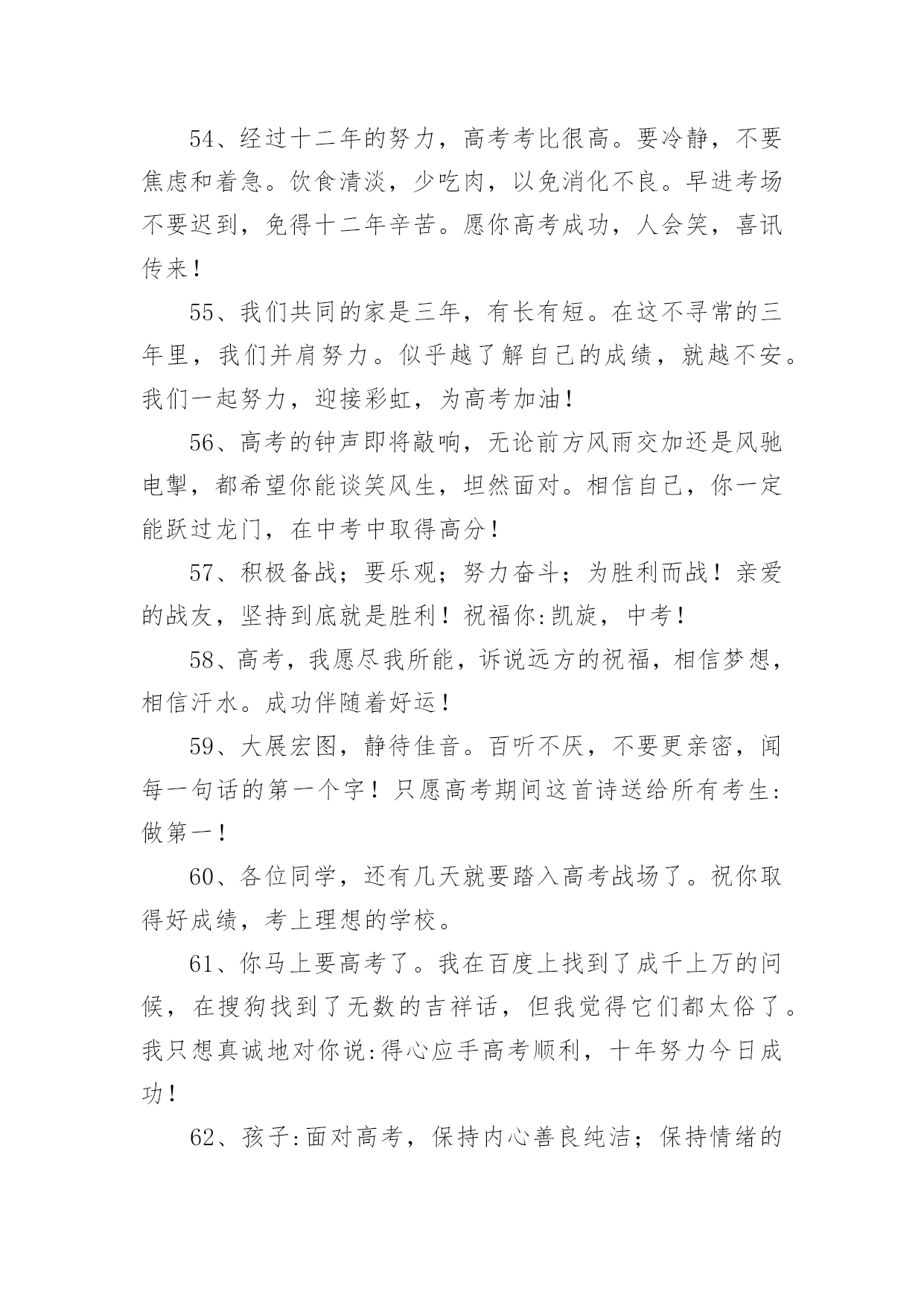 54、经过十二年的努力，高考考比很高。要冷静，不要焦虑和着急。饮食清淡，少吃肉，以免消化不良。早进考场不要迟到，免得十二年辛苦。愿你高考成功，人会笑，喜讯传来！

55、我们共同的家是三年，有长有短。在这不寻常的三年里，我们并肩努力。似乎越了解自己的成绩，就越不安。我们一起努力，迎接彩虹，为高考加油！

56、高考的钟声即将敲响，无论前方风雨交加还是风驰电掣，都希望你能谈笑风生，坦然面对。相信自己，你一定能跃过龙门，在中考中取得高分！

57、积极备战；要乐观；努力奋斗；为胜利而战！亲爱的战友，坚持到底就是胜利！祝福你:凯旋，中考！

58、高考，我愿尽我所能，诉说远方的祝福，相信梦想，相信汗水。成功伴随着好运！

59、大展宏图，静待佳音。百听不厌，不要更亲密，闻每一句话的第一个字！只愿高考期间这首诗送给所有考生:做第一！

60、各位同学，还有几天就要踏入高考战场了。祝你取得好成绩，考上理想的学校。

61、你马上要高考了。我在百度上找到了成千上万的问候，在搜狗找到了无数的吉祥话，但我觉得它们都太俗了。我只想真诚地对你说:得心应手高考顺利，十年努力今日成功！

62、孩子:面对高考，保持内心善良纯洁；保持情绪的